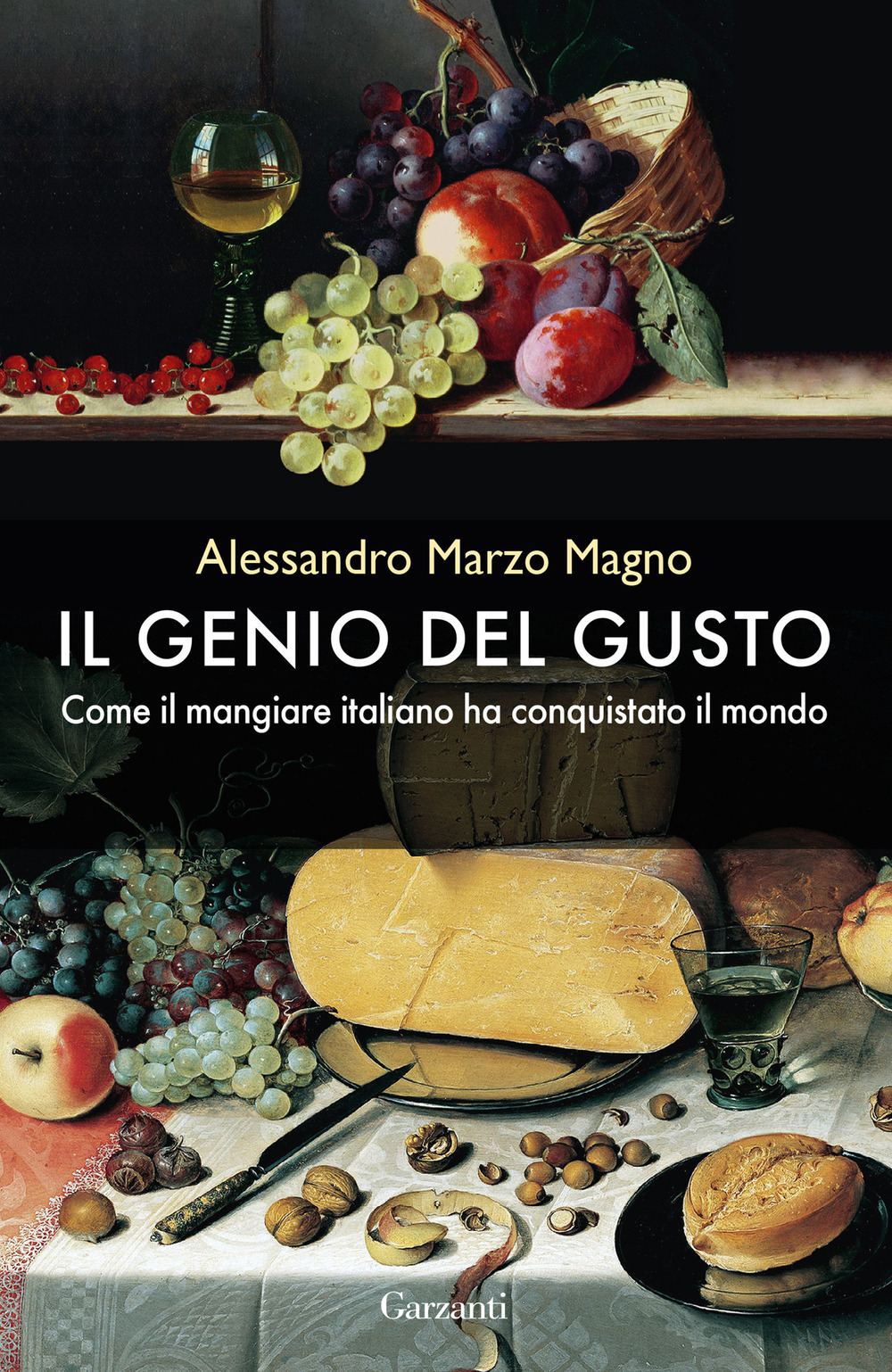 Alessandro Marzo Magno

IL GENIO DEL GUSTO

Come il mangiare italiano ha conquistato il mondo

Garzanti